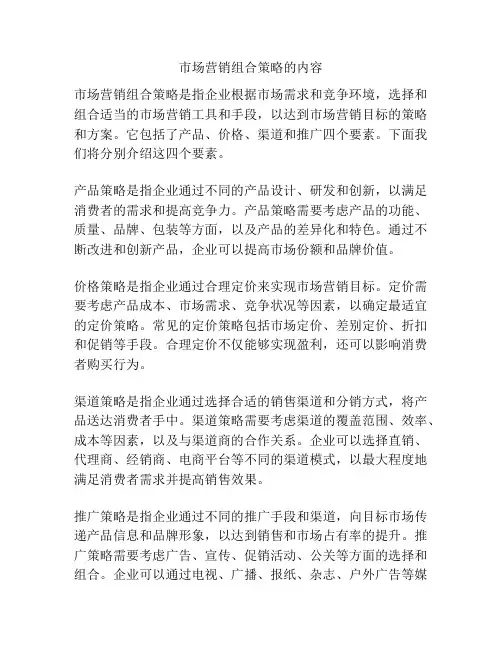 市场营销组合策略的内容

市场营销组合策略是指企业根据市场需求和竞争环境，选择和组合适当的市场营销工具和手段，以达到市场营销目标的策略和方案。它包括了产品、价格、渠道和推广四个要素。下面我们将分别介绍这四个要素。

产品策略是指企业通过不同的产品设计、研发和创新，以满足消费者的需求和提高竞争力。产品策略需要考虑产品的功能、质量、品牌、包装等方面，以及产品的差异化和特色。通过不断改进和创新产品，企业可以提高市场份额和品牌价值。

价格策略是指企业通过合理定价来实现市场营销目标。定价需要考虑产品成本、市场需求、竞争状况等因素，以确定最适宜的定价策略。常见的定价策略包括市场定价、差别定价、折扣和促销等手段。合理定价不仅能够实现盈利，还可以影响消费者购买行为。

渠道策略是指企业通过选择合适的销售渠道和分销方式，将产品送达消费者手中。渠道策略需要考虑渠道的覆盖范围、效率、成本等因素，以及与渠道商的合作关系。企业可以选择直销、代理商、经销商、电商平台等不同的渠道模式，以最大程度地满足消费者需求并提高销售效果。

推广策略是指企业通过不同的推广手段和渠道，向目标市场传递产品信息和品牌形象，以达到销售和市场占有率的提升。推广策略需要考虑广告、宣传、促销活动、公关等方面的选择和组合。企业可以通过电视、广播、报纸、杂志、户外广告等媒